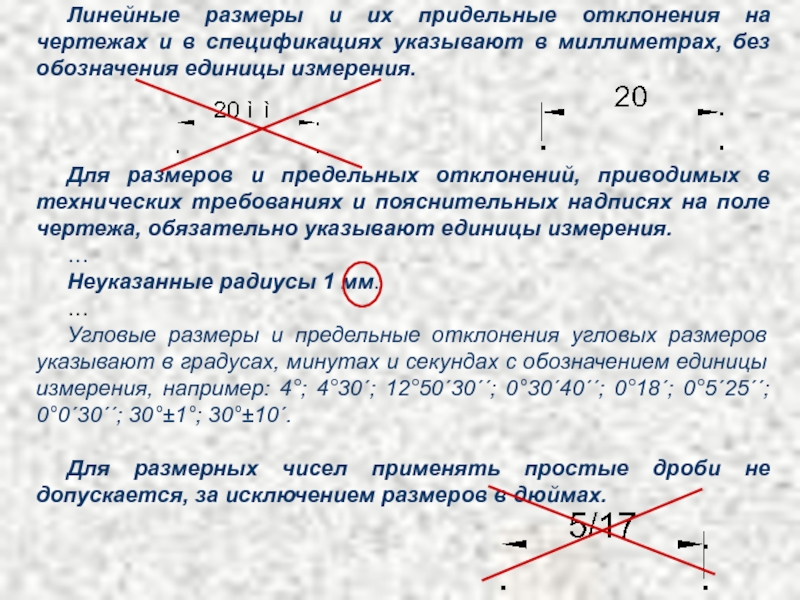 Линейные размеры и их придельные отклонения на чертежах и в спецификациях указывают в миллиметрах, без обозначения единицы измерения.

20 ì ì

20

Для размеров и предельных отклонений, приводимых в технических требованиях и пояснительных надписях на поле чертежа, обязательно указывают единицы измерения.

…

Неуказанные радиусы 1 мм.

…

Угловые размеры и предельные отклонения угловых размеров указывают в градусах, минутах и секундах с обозначением единицы измерения, например: 4°; 4°30´; 12°50´30´´; 0°30´40´´; 0°18´; 0°5´25´´; 0°0´30´´; 30°±1°; 30°±10´.

Для размерных чисел применять простые дроби не допускается, за исключением размеров в дюймах.

5/17